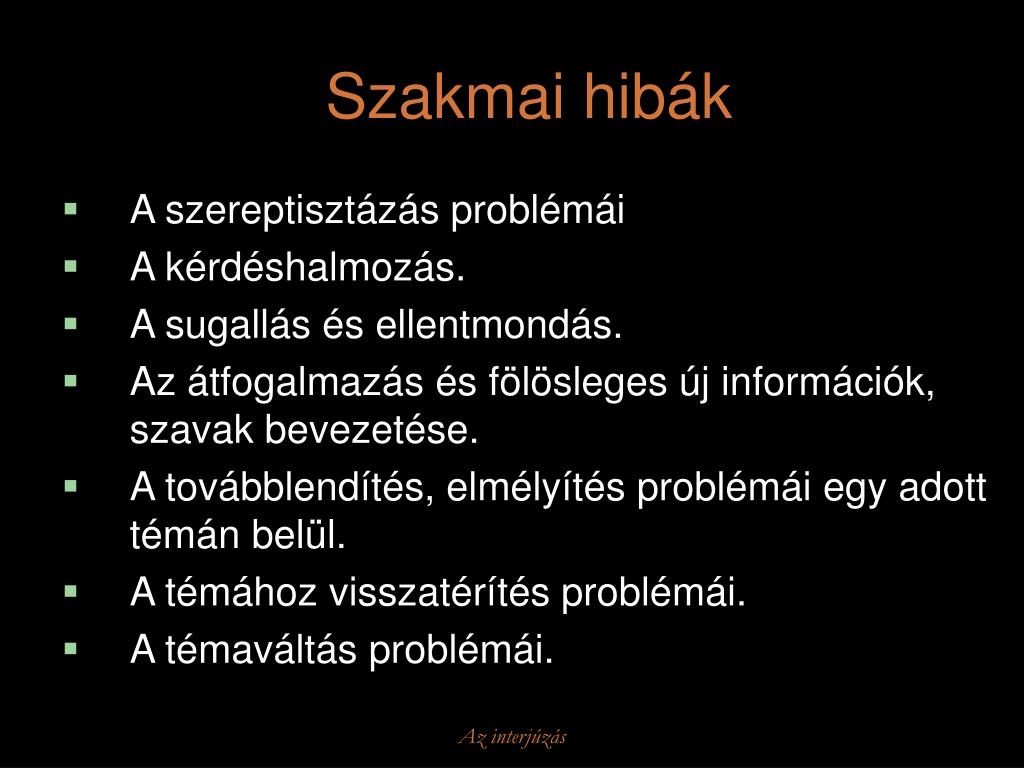 Szakmai hibák

▪ A szereptisztázás problémái
▪ A kérdéshalmozás.
▪ A sugallás és ellentmondás.
▪ Az átfogalmazás és fölösleges új információk, szavak bevezetése.
▪ A továbblendítés, elmélyítés problémái egy adott témán belül.
▪ A témához visszatérítés problémái.
▪ A témaváltás problémái.

Az interjúzás